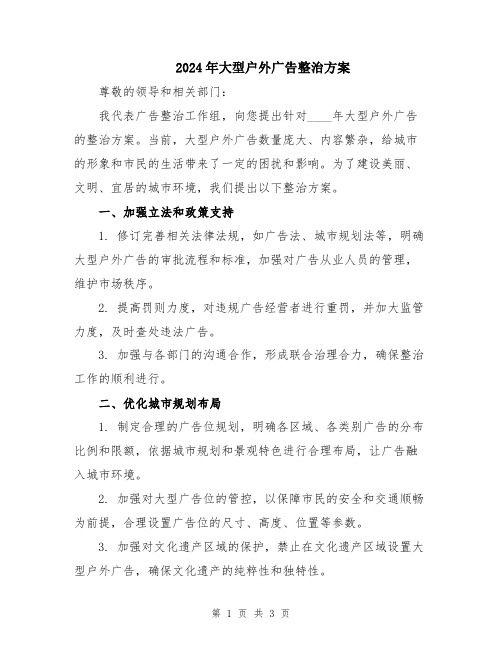 2024年大型户外广告整治方案

尊敬的领导和相关部门：

我代表广告整治工作组，向您提出针对____年大型户外广告的整治方案。当前，大型户外广告数量庞大、内容繁杂，给城市的形象和市民的生活带来了一定的困扰和影响。为了建设美丽、文明、宜居的城市环境，我们提出以下整治方案。

一、加强立法和政策支持

1. 修订完善相关法律法规，如广告法、城市规划法等，明确大型户外广告的审批流程和标准，加强对广告从业人员的管理，维护市场秩序。

2. 提高罚则力度，对违规广告经营者进行重罚，并加大监管力度，及时查处违法广告。

3. 加强与各部门的沟通合作，形成联合治理合力，确保整治工作的顺利进行。

二、优化城市规划布局

1. 制定合理的广告位规划，明确各区域、各类别广告的分布比例和限额，依据城市规划和景观特色进行合理布局，让广告融入城市环境。

2. 加强对大型广告位的管控，以保障市民的安全和交通顺畅为前提，合理设置广告位的尺寸、高度、位置等参数。

3. 加强对文化遗产区域的保护，禁止在文化遗产区域设置大型户外广告，确保文化遗产的纯粹性和独特性。

第 1 页 共 3 页